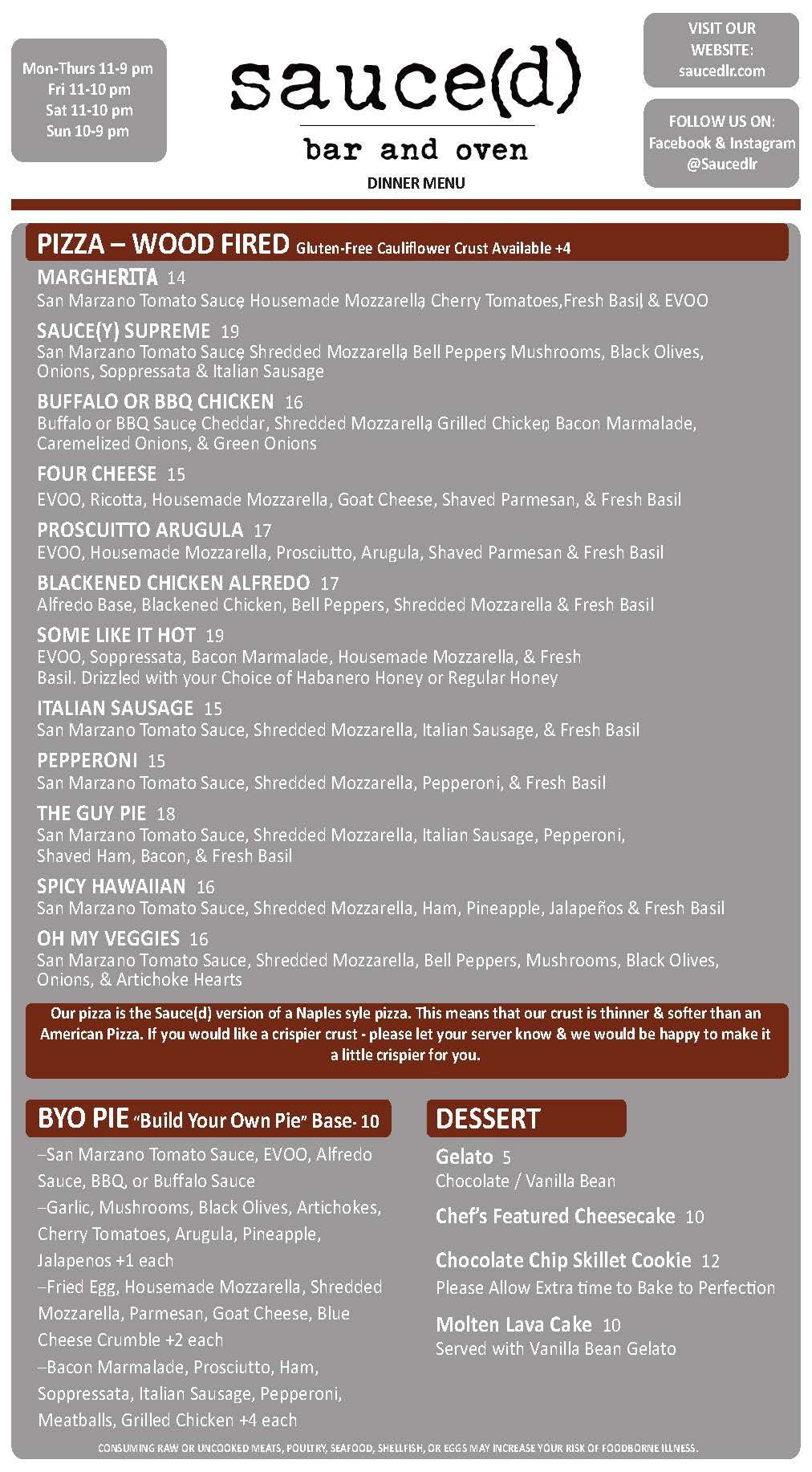 Mon-Thurs 11-9 pm
Fri 11-10 pm
Sat 11-10 pm
Sun 10-9 pm

sauce(d)
bar and oven
DINNER MENU

VISIT OUR WEBSITE:
saucedlr.com

FOLLOW US ON:
Facebook & Instagram
@Saucedlr

PIZZA – WOOD FIRED Gluten-Free Cauliflower Crust Available +4

MARGHERITA 14
San Marzano Tomato Sauce, Housemade Mozzarella, Cherry Tomatoes,Fresh Basil, & EVOO

SAUCE(Y) SUPREME 19
San Marzano Tomato Sauce, Shredded Mozzarella, Bell Peppers, Mushrooms, Black Olives, Onions, Soppressata & Italian Sausage

BUFFALO OR BBQ CHICKEN 16
Buffalo or BBQ Sauce, Cheddar, Shredded Mozzarella, Grilled Chicken, Bacon Marmalade, Caremelized Onions, & Green Onions

FOUR CHEESE 15
EVOO, Ricotta, Housemade Mozzarella, Goat Cheese, Shaved Parmesan, & Fresh Basil

PROSCUITTO ARUGULA 17
EVOO, Housemade Mozzarella, Prosciutto, Arugula, Shaved Parmesan & Fresh Basil

BLACKENED CHICKEN ALFREDO 17
Alfredo Base, Blackened Chicken, Bell Peppers, Shredded Mozzarella & Fresh Basil

SOME LIKE IT HOT 19
EVOO, Soppressata, Bacon Marmalade, Housemade Mozzarella, & Fresh Basil. Drizzled with your Choice of Habanero Honey or Regular Honey

ITALIAN SAUSAGE 15
San Marzano Tomato Sauce, Shredded Mozzarella, Italian Sausage, & Fresh Basil

PEPPERONI 15
San Marzano Tomato Sauce, Shredded Mozzarella, Pepperoni, & Fresh Basil

THE GUY PIE 18
San Marzano Tomato Sauce, Shredded Mozzarella, Italian Sausage, Pepperoni, Shaved Ham, Bacon, & Fresh Basil

SPICY HAWAIIAN 16
San Marzano Tomato Sauce, Shredded Mozzarella, Ham, Pineapple, Jalapeños & Fresh Basil

OH MY VEGGIES 16
San Marzano Tomato Sauce, Shredded Mozzarella, Bell Peppers, Mushrooms, Black Olives, Onions, & Artichoke Hearts

Our pizza is the Sauce(d) version of a Naples syle pizza. This means that our crust is thinner & softer than an American Pizza. If you would like a crispier crust - please let your server know & we would be happy to make it a little crispier for you.

BYO PIE "Build Your Own Pie" Base- 10
–San Marzano Tomato Sauce, EVOO, Alfredo Sauce, BBQ, or Buffalo Sauce
–Garlic, Mushrooms, Black Olives, Artichokes, Cherry Tomatoes, Arugula, Pineapple, Jalapenos +1 each
–Fried Egg, Housemade Mozzarella, Shredded Mozzarella, Parmesan, Goat Cheese, Blue Cheese Crumble +2 each
–Bacon Marmalade, Prosciutto, Ham, Soppressata, Italian Sausage, Pepperoni, Meatballs, Grilled Chicken +4 each

DESSERT

Gelato 5
Chocolate / Vanilla Bean

Chef's Featured Cheesecake 10

Chocolate Chip Skillet Cookie 12
Please Allow Extra time to Bake to Perfection

Molten Lava Cake 10
Served with Vanilla Bean Gelato

CONSUMING RAW OR UNCOOKED MEATS, POULTRY, SEAFOOD, SHELLFISH, OR EGGS MAY INCREASE YOUR RISK OF FOODBORNE ILLNESS.